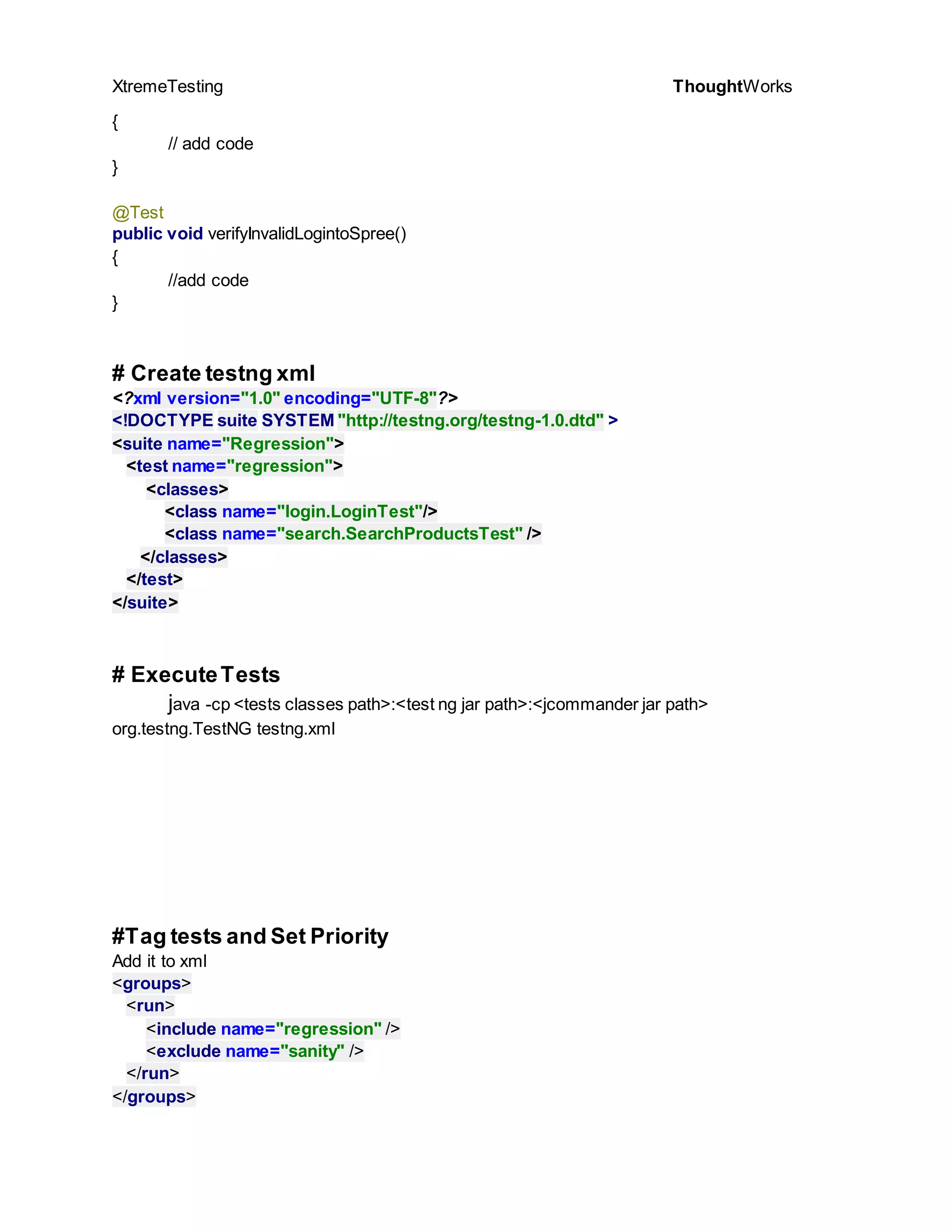 XtremeTesting ThoughtWorks

{
// add code
}

@Test
public void verifyInvalidLogintoSpree()
{
//add code
}

# Create testng xml
<?xml version="1.0" encoding="UTF-8"?>
<!DOCTYPE suite SYSTEM "http://testng.org/testng-1.0.dtd" >
<suite name="Regression">
<test name="regression">
<classes>
<class name="login.LoginTest"/>
<class name="search.SearchProductsTest" />
</classes>
</test>
</suite>

# Execute Tests
java -cp <tests classes path>:<test ng jar path>:<jcommander jar path> org.testng.TestNG testng.xml

#Tag tests and Set Priority
Add it to xml
<groups>
<run>
<include name="regression" />
<exclude name="sanity" />
</run>
</groups>